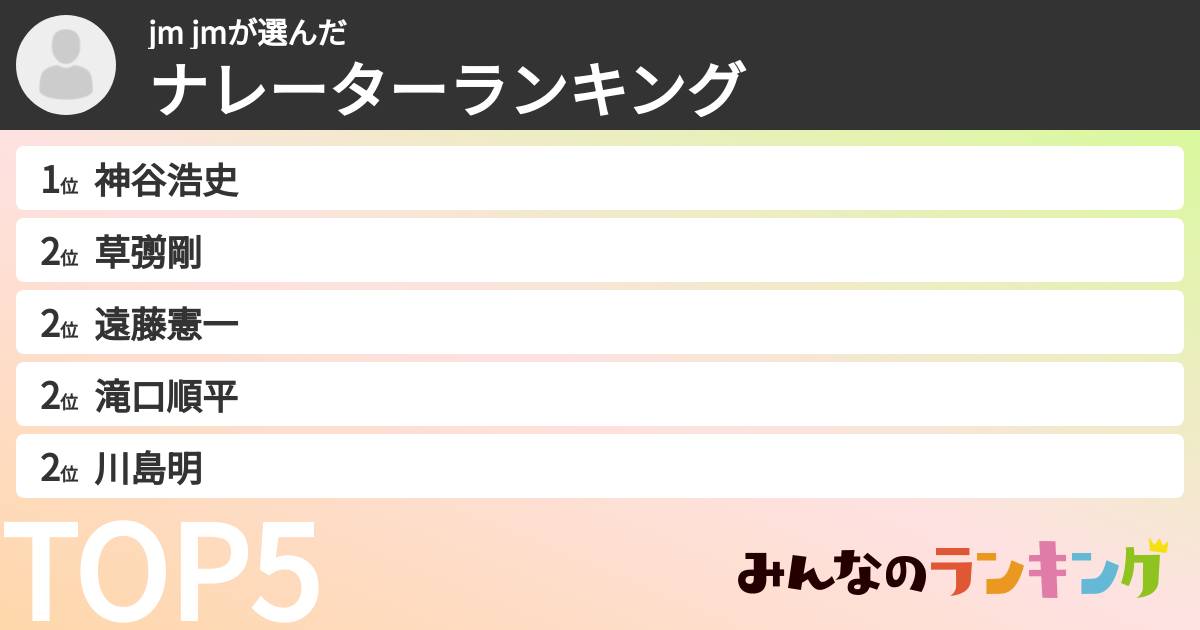 jm jmが選んだ
ナレーターランキング

1位 神谷浩史
2位 草彅剛
2位 遠藤憲一
2位 滝口順平
2位 川島明

TOP5

みんなのランキング